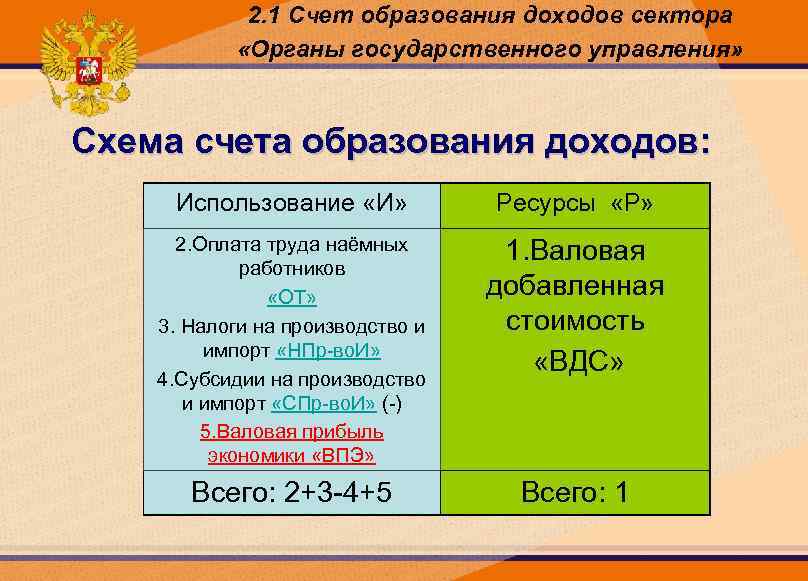 2.1 Счет образования доходов сектора «Органы государственного управления»

Схема счета образования доходов:

| Использование «И» | Ресурсы «Р» |
|---|---|
| 2.Оплата труда наёмных работников «ОТ» 3. Налоги на производство и импорт «НПр-воИ» 4.Субсидии на производство и импорт «СПр-воИ» (-) 5.Валовая прибыль экономики «ВПЭ» | 1.Валовая добавленная стоимость «ВДС» |
| Всего: 2+3-4+5 | Всего: 1 |